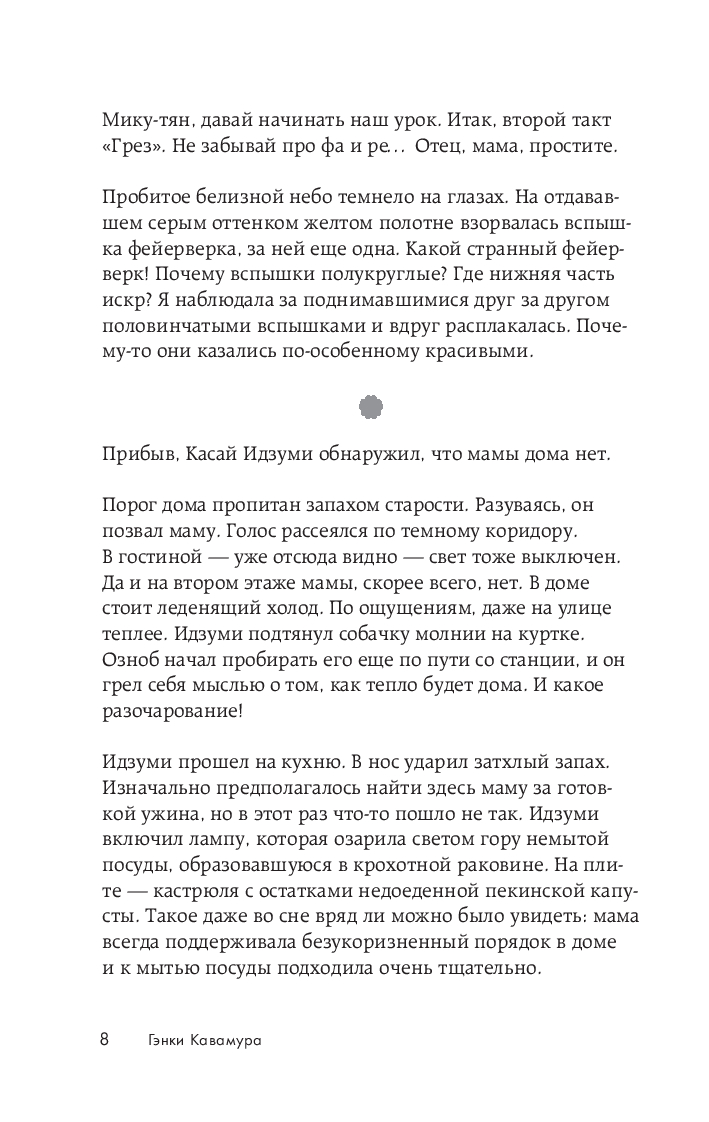 Мику-тян, давай начинать наш урок. Итак, второй такт «Грез». Не забывай про фа и ре… Отец, мама, простите.

Пробитое белизной небо темнело на глазах. На отдававшем серым оттенком желтом полотне взорвалась вспышка фейерверка, за ней еще одна. Какой странный фейерверк! Почему вспышки полукруглые? Где нижняя часть искр? Я наблюдала за поднимавшимися друг за другом половинчатыми вспышками и вдруг расплакалась. Почему-то они казались по-особенному красивыми.

Прибыв, Касай Идзуми обнаружил, что мамы дома нет.

Порог дома пропитан запахом старости. Разуваясь, он позвал маму. Голос рассеялся по темному коридору. В гостиной — уже отсюда видно — свет тоже выключен. Да и на втором этаже мамы, скорее всего, нет. В доме стоит леденящий холод. По ощущениям, даже на улице теплее. Идзуми подтянул собачку молнии на куртке. Озноб начал пробирать его еще по пути со станции, и он грел себя мыслью о том, как тепло будет дома. И какое разочарование!

Идзуми прошел на кухню. В нос ударил затхлый запах. Изначально предполагалось найти здесь маму за готовкой ужина, но в этот раз что-то пошло не так. Идзуми включил лампу, которая озарила светом гору немытой посуды, образовавшуюся в крохотной раковине. На плите — кастрюля с остатками недоеденной пекинской капусты. Такое даже во сне вряд ли можно было увидеть: мама всегда поддерживала безукоризненный порядок в доме и к мытью посуды подходила очень тщательно.

8 Гэнки Кавамура